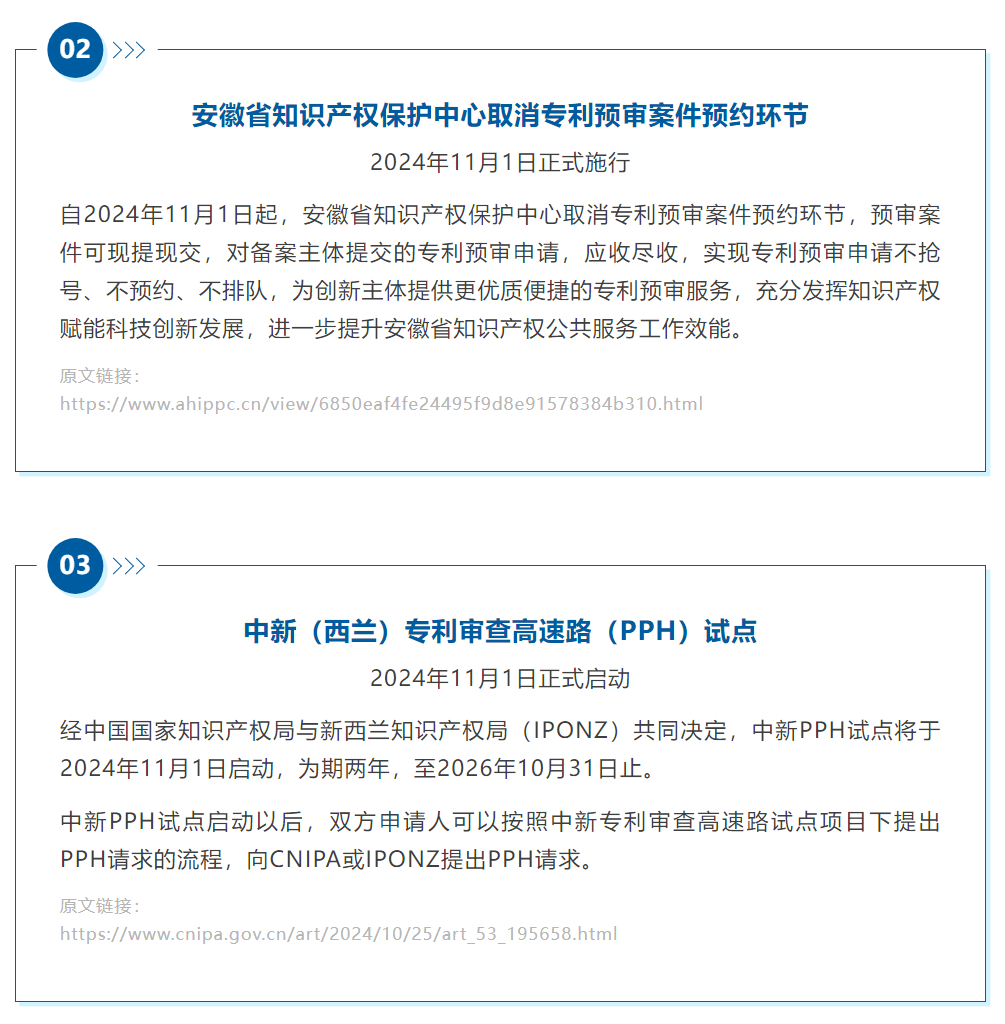 02

安徽省知识产权保护中心取消专利预审案件预约环节

2024年11月1日正式施行

自2024年11月1日起，安徽省知识产权保护中心取消专利预审案件预约环节，预审案件可现提现交，对备案主体提交的专利预审申请，应收尽收，实现专利预审申请不抢号、不预约、不排队，为创新主体提供更优质便捷的专利预审服务，充分发挥知识产权赋能科技创新发展，进一步提升安徽省知识产权公共服务工作效能。

原文链接：
https://www.ahippc.cn/view/6850eaf4fe24495f9d8e91578384b310.html

03

中新（西兰）专利审查高速路（PPH）试点

2024年11月1日正式启动

经中国国家知识产权局与新西兰知识产权局（IPONZ）共同决定，中新PPH试点将于2024年11月1日启动，为期两年，至2026年10月31日止。

中新PPH试点启动以后，双方申请人可以按照中新专利审查高速路试点项目下提出PPH请求的流程，向CNIPA或IPONZ提出PPH请求。

原文链接：
https://www.cnipa.gov.cn/art/2024/10/25/art_53_195658.html